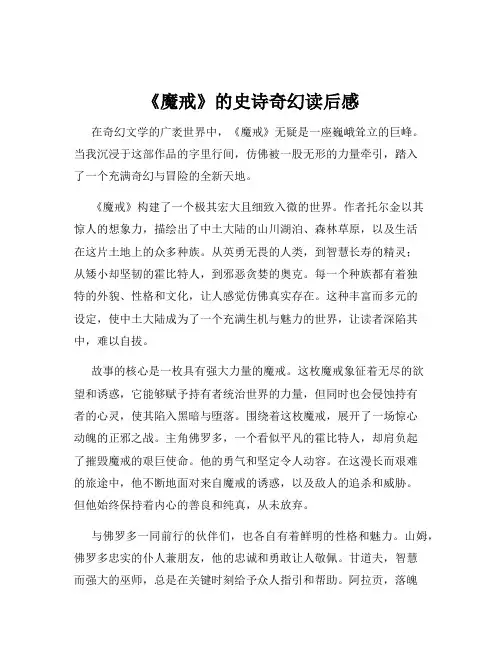 《魔戒》的史诗奇幻读后感

在奇幻文学的广袤世界中，《魔戒》无疑是一座巍峨耸立的巨峰。当我沉浸于这部作品的字里行间，仿佛被一股无形的力量牵引，踏入了一个充满奇幻与冒险的全新天地。

《魔戒》构建了一个极其宏大且细致入微的世界。作者托尔金以其惊人的想象力，描绘出了中土大陆的山川湖泊、森林草原，以及生活在这片土地上的众多种族。从英勇无畏的人类，到智慧长寿的精灵；从矮小却坚韧的霍比特人，到邪恶贪婪的奥克。每一个种族都有着独特的外貌、性格和文化，让人感觉仿佛真实存在。这种丰富而多元的设定，使中土大陆成为了一个充满生机与魅力的世界，让读者深陷其中，难以自拔。

故事的核心是一枚具有强大力量的魔戒。这枚魔戒象征着无尽的欲望和诱惑，它能够赋予持有者统治世界的力量，但同时也会侵蚀持有者的心灵，使其陷入黑暗与堕落。围绕着这枚魔戒，展开了一场惊心动魄的正邪之战。主角佛罗多，一个看似平凡的霍比特人，却肩负起了摧毁魔戒的艰巨使命。他的勇气和坚定令人动容。在这漫长而艰难的旅途中，他不断地面对来自魔戒的诱惑，以及敌人的追杀和威胁。但他始终保持着内心的善良和纯真，从未放弃。

与佛罗多一同前行的伙伴们，也各自有着鲜明的性格和魅力。山姆，佛罗多忠实的仆人兼朋友，他的忠诚和勇敢让人敬佩。甘道夫，智慧而强大的巫师，总是在关键时刻给予众人指引和帮助。阿拉贡，落魄